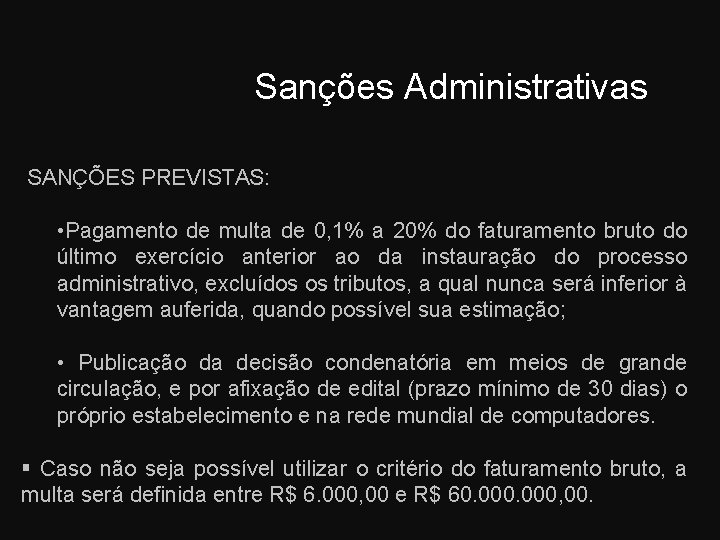 Sanções Administrativas

SANÇÕES PREVISTAS:

•Pagamento de multa de 0,1% a 20% do faturamento bruto do último exercício anterior ao da instauração do processo administrativo, excluídos os tributos, a qual nunca será inferior à vantagem auferida, quando possível sua estimação;

• Publicação da decisão condenatória em meios de grande circulação, e por afixação de edital (prazo mínimo de 30 dias) o próprio estabelecimento e na rede mundial de computadores.

▪ Caso não seja possível utilizar o critério do faturamento bruto, a multa será definida entre R$ 6.000,00 e R$ 60.000.000,00.